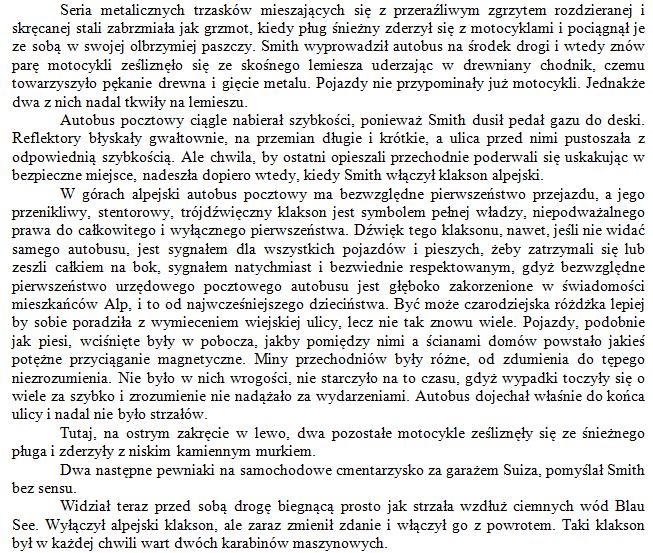 Seria metalicznych trzasków mieszających się z przeraźliwym zgrzytem rozdzieranej i skręcanej stali zabrzmiała jak grzmot, kiedy pług śnieżny zderzył się z motocyklami i pociągnął je ze sobą w swojej olbrzymiej paszczy. Smith wyprowadził autobus na środek drogi i wtedy znów parę motocykli ześliznęło się ze skośnego lemiesza uderzając w drewniany chodnik, czemu towarzyszyło pękanie drewna i gięcie metalu. Pojazdy nie przypominały już motocykli. Jednakże dwa z nich nadal tkwiły na lemieszu.

Autobus pocztowy ciągle nabierał szybkości, ponieważ Smith dusił pedał gazu do deski. Reflektory błyskały gwałtownie, na przemian długie i krótkie, a ulica przed nimi pustoszała z odpowiednią szybkością. Ale chwila, by ostatni opieszali przechodnie poderwali się uskakując w bezpieczne miejsce, nadeszła dopiero wtedy, kiedy Smith włączył klakson alpejski.

W górach alpejski autobus pocztowy ma bezwzględne pierwszeństwo przejazdu, a jego przenikliwy, stentorowy, trójdźwięczny klakson jest symbolem pełnej władzy, niepodważalnego prawa do całkowitego i wyłącznego pierwszeństwa. Dźwięk tego klaksonu, nawet, jeśli nie widać samego autobusu, jest sygnałem dla wszystkich pojazdów i pieszych, żeby zatrzymali się lub zeszli całkiem na bok, sygnałem natychmiast i bezwiednie respektowanym, gdyż bezwzględne pierwszeństwo urzędowego pocztowego autobusu jest głęboko zakorzenione w świadomości mieszkańców Alp, i to od najwcześniejszego dzieciństwa. Być może czarodziejska różdżka lepiej by sobie poradziła z wymieceniem wiejskiej ulicy, lecz nie tak znowu wiele. Pojazdy, podobnie jak piesi, wciśnięte były w pobocza, jakby pomiędzy nimi a ścianami domów powstało jakieś potężne przyciąganie magnetyczne. Miny przechodniów były różne, od zdumienia do tępego niezrozumienia. Nie było w nich wrogości, nie starczyło na to czasu, gdyż wypadki toczyły się o wiele za szybko i zrozumienie nie nadążało za wydarzeniami. Autobus dojechał właśnie do końca ulicy i nadal nie było strzałów.

Tutaj, na ostrym zakręcie w lewo, dwa pozostałe motocykle ześliznęły się ze śnieżnego pługa i zderzyły z niskim kamiennym murkiem.

Dwa następne pewniaki na samochodowe cmentarzysko za garażem Suiza, pomyślał Smith bez sensu.

Widział teraz przed sobą drogę biegnącą prosto jak strzała wzdłuż ciemnych wód Blau See. Wyłączył alpejski klakson, ale zaraz zmienił zdanie i włączył go z powrotem. Taki klakson był w każdej chwili wart dwóch karabinów maszynowych.